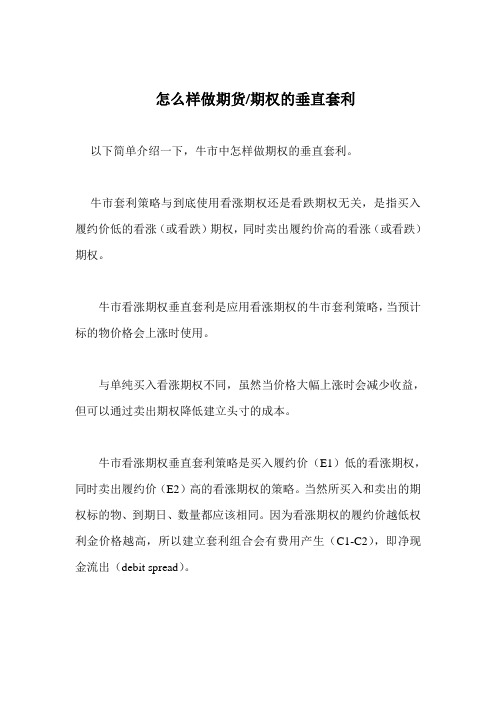 怎么样做期货/期权的垂直套利

以下简单介绍一下，牛市中怎样做期权的垂直套利。

牛市套利策略与到底使用看涨期权还是看跌期权无关，是指买入履约价低的看涨（或看跌）期权，同时卖出履约价高的看涨（或看跌）期权。

牛市看涨期权垂直套利是应用看涨期权的牛市套利策略，当预计标的物价格会上涨时使用。

与单纯买入看涨期权不同，虽然当价格大幅上涨时会减少收益，但可以通过卖出期权降低建立头寸的成本。

牛市看涨期权垂直套利策略是买入履约价（E1）低的看涨期权，同时卖出履约价（E2）高的看涨期权的策略。当然所买入和卖出的期权标的物、到期日、数量都应该相同。因为看涨期权的履约价越低权利金价格越高，所以建立套利组合会有费用产生（C1-C2），即净现金流出（debit spread）。